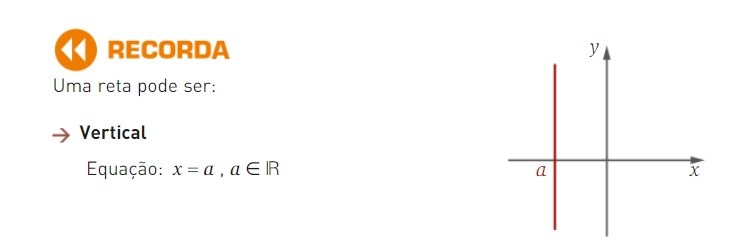 RECORDA

Uma reta pode ser:

→ Vertical

Equação: $x = a$ , $a \in \mathbb{R}$

$y$

$a$

$x$